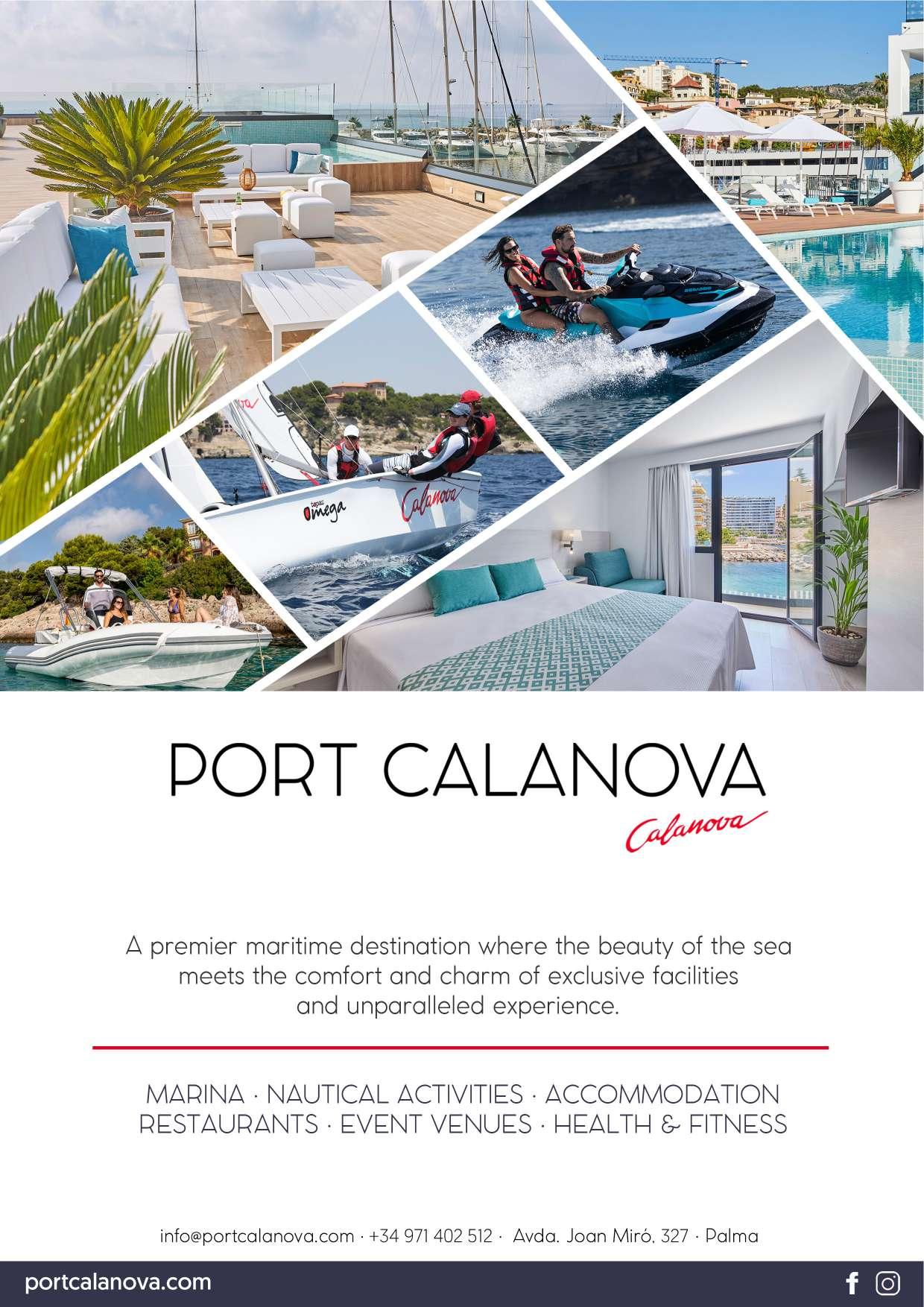 PORT CALANOVA

Calanova

A premier maritime destination where the beauty of the sea meets the comfort and charm of exclusive facilities and unparalleled experience.

MARINA · NAUTICAL ACTIVITIES · ACCOMMODATION
RESTAURANTS · EVENT VENUES · HEALTH & FITNESS

info@portcalanova.com · +34 971 402 512 · Avda. Joan Miró, 327 · Palma

portcalanova.com